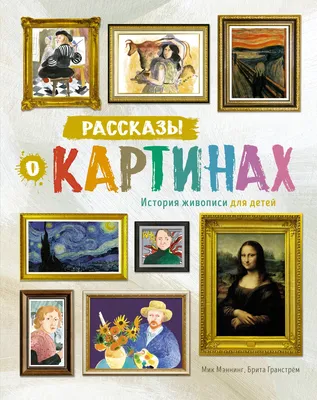 РАССКАЗЫ
О КАРТИНАХ
История живописи для детей

Мик Мэннинг, Брита Гранстрём